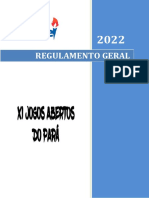 2022

REGULAMENTO GERAL

PDF

XI JOGOS ABERTOS DO PARÁ